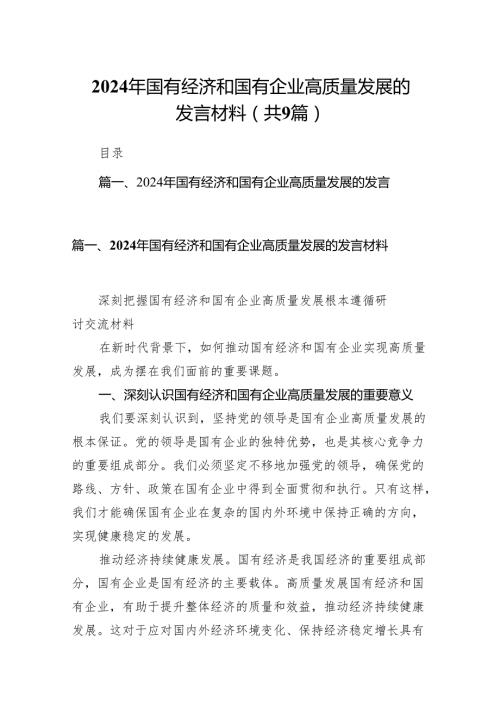 2024年国有经济和国有企业高质量发展的发言材料（共9篇）

目录

篇一、2024年国有经济和国有企业高质量发展的发言

篇一、2024年国有经济和国有企业高质量发展的发言材料

深刻把握国有经济和国有企业高质量发展根本遵循研讨交流材料

在新时代背景下，如何推动国有经济和国有企业实现高质量发展，成为摆在我们面前的重要课题。

一、深刻认识国有经济和国有企业高质量发展的重要意义

我们要深刻认识到，坚持党的领导是国有企业高质量发展的根本保证。党的领导是国有企业的独特优势，也是其核心竞争力的重要组成部分。我们必须坚定不移地加强党的领导，确保党的路线、方针、政策在国有企业中得到全面贯彻和执行。只有这样，我们才能确保国有企业在复杂的国内外环境中保持正确的方向，实现健康稳定的发展。

推动经济持续健康发展。国有经济是我国经济的重要组成部分，国有企业是国有经济的主要载体。高质量发展国有经济和国有企业，有助于提升整体经济的质量和效益，推动经济持续健康发展。这对于应对国内外经济环境变化、保持经济稳定增长具有